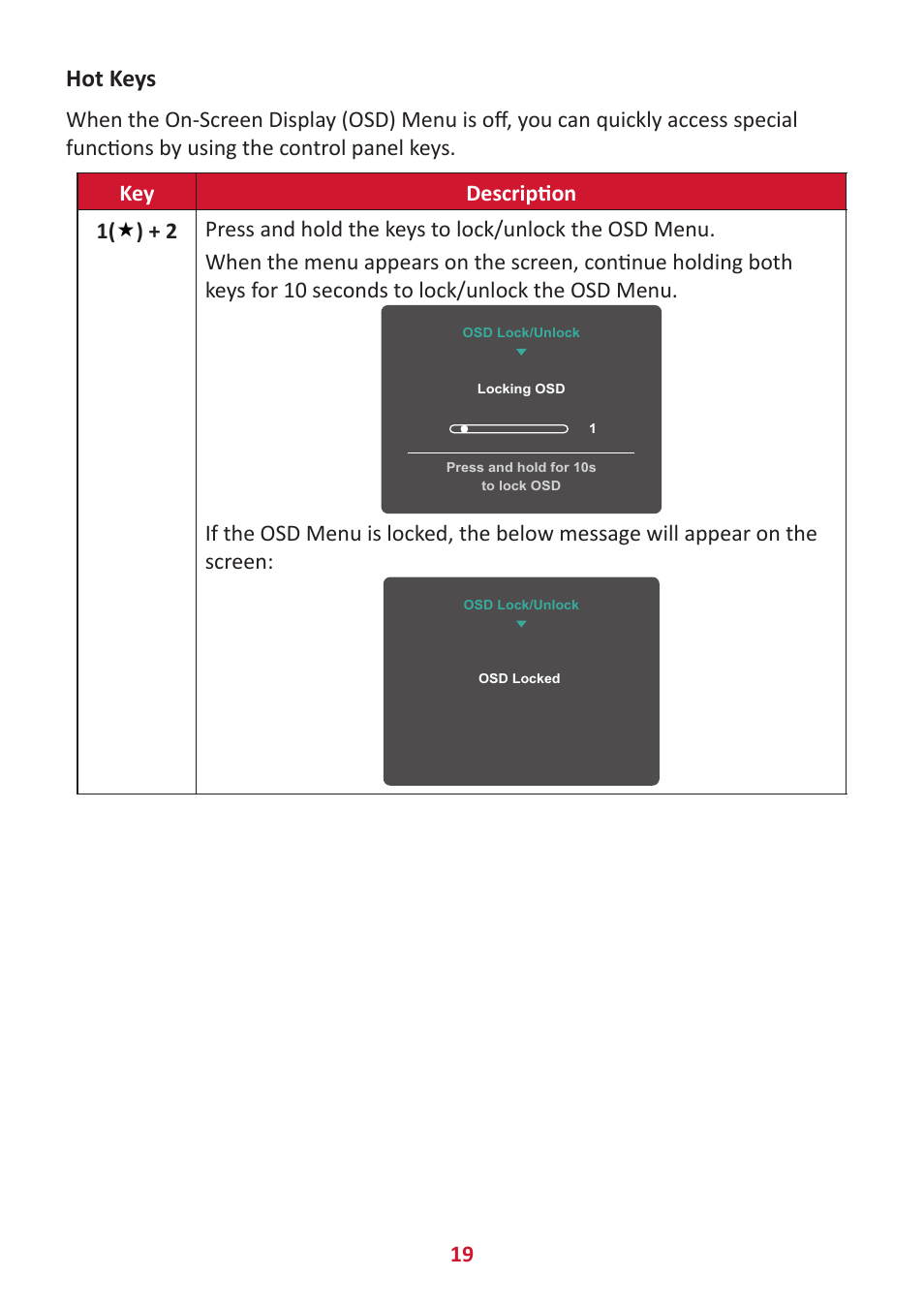 Hot Keys

When the On-Screen Display (OSD) Menu is off, you can quickly access special functions by using the control panel keys.

| Key | Description |
|---|---|
| 1(★) + 2 | Press and hold the keys to lock/unlock the OSD Menu. When the menu appears on the screen, continue holding both keys for 10 seconds to lock/unlock the OSD Menu. OSD Lock/Unlock Locking OSD 1 Press and hold for 10s to lock OSD If the OSD Menu is locked, the below message will appear on the screen: OSD Lock/Unlock OSD Locked |

19